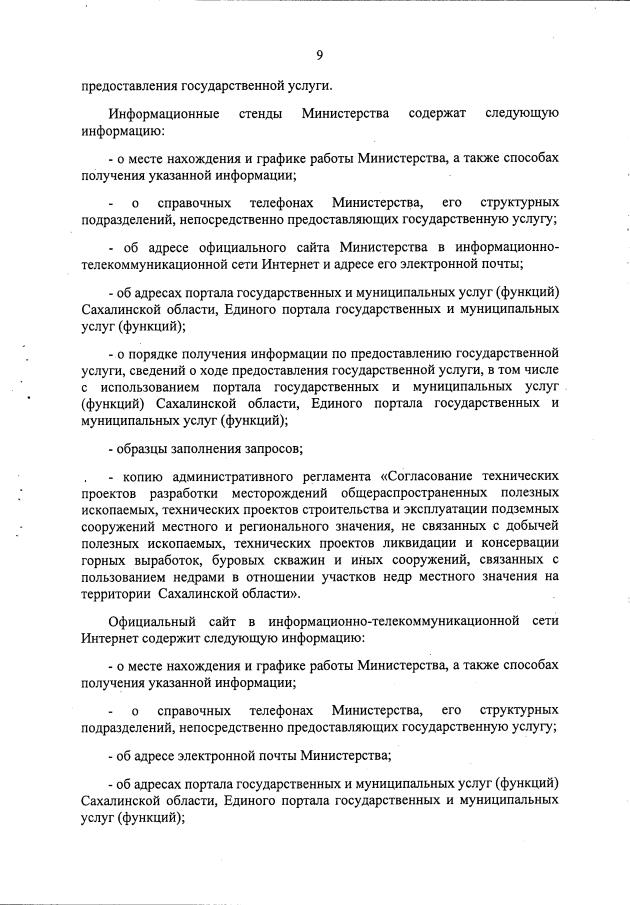 9

предоставления государственной услуги.

Информационные стенды Министерства содержат следующую информацию:

- о месте нахождения и графике работы Министерства, а также способах получения указанной информации;

- о справочных телефонах Министерства, его структурных подразделений, непосредственно предоставляющих государственную услугу;

- об адресе официального сайта Министерства в информационно-телекоммуникационной сети Интернет и адресе его электронной почты;

- об адресах портала государственных и муниципальных услуг (функций) Сахалинской области, Единого портала государственных и муниципальных услуг (функций);

- о порядке получения информации по предоставлению государственной услуги, сведений о ходе предоставления государственной услуги, в том числе с использованием портала государственных и муниципальных услуг (функций) Сахалинской области, Единого портала государственных и муниципальных услуг (функций);

- образцы заполнения запросов;

- копию административного регламента «Согласование технических проектов разработки месторождений общераспространенных полезных ископаемых, технических проектов строительства и эксплуатации подземных сооружений местного и регионального значения, не связанных с добычей полезных ископаемых, технических проектов ликвидации и консервации горных выработок, буровых скважин и иных сооружений, связанных с пользованием недрами в отношении участков недр местного значения на территории Сахалинской области».

Официальный сайт в информационно-телекоммуникационной сети Интернет содержит следующую информацию:

- о месте нахождения и графике работы Министерства, а также способах получения указанной информации;

- о справочных телефонах Министерства, его структурных подразделений, непосредственно предоставляющих государственную услугу;

- об адресе электронной почты Министерства;

- об адресах портала государственных и муниципальных услуг (функций) Сахалинской области, Единого портала государственных и муниципальных услуг (функций);